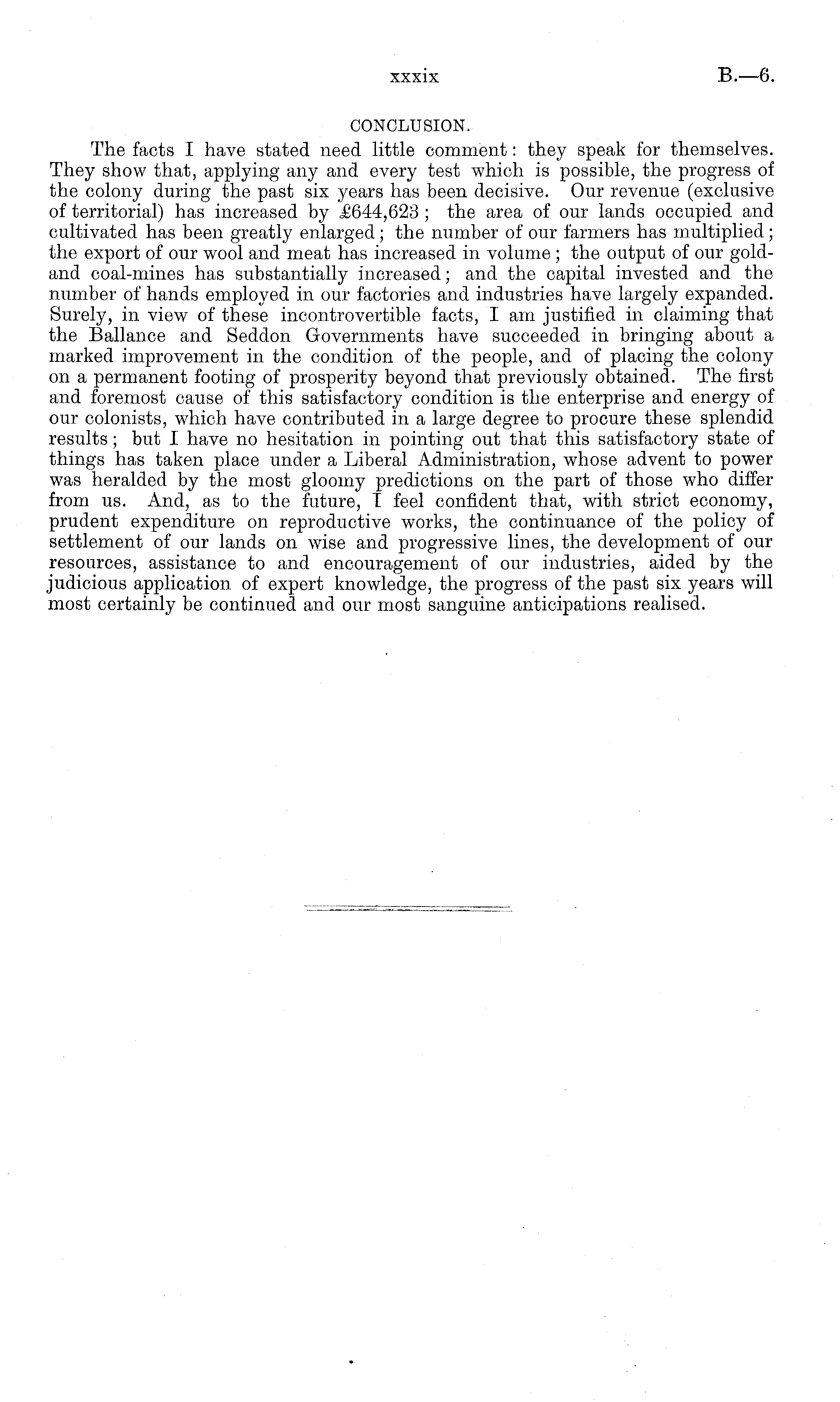 xxxix B.—6.

CONCLUSION.

The facts I have stated need little comment: they speak for themselves. They show that, applying any and every test which is possible, the progress of the colony during the past six years has been decisive. Our revenue (exclusive of territorial) has increased by £644,623; the area of our lands occupied and cultivated has been greatly enlarged; the number of our farmers has multiplied; the export of our wool and meat has increased in volume; the output of our gold- and coal-mines has substantially increased; and the capital invested and the number of hands employed in our factories and industries have largely expanded. Surely, in view of these incontrovertible facts, I am justified in claiming that the Ballance and Seddon Governments have succeeded in bringing about a marked improvement in the condition of the people, and of placing the colony on a permanent footing of prosperity beyond that previously obtained. The first and foremost cause of this satisfactory condition is the enterprise and energy of our colonists, which have contributed in a large degree to procure these splendid results; but I have no hesitation in pointing out that this satisfactory state of things has taken place under a Liberal Administration, whose advent to power was heralded by the most gloomy predictions on the part of those who differ from us. And, as to the future, I feel confident that, with strict economy, prudent expenditure on reproductive works, the continuance of the policy of settlement of our lands on wise and progressive lines, the development of our resources, assistance to and encouragement of our industries, aided by the judicious application of expert knowledge, the progress of the past six years will most certainly be continued and our most sanguine anticipations realised.